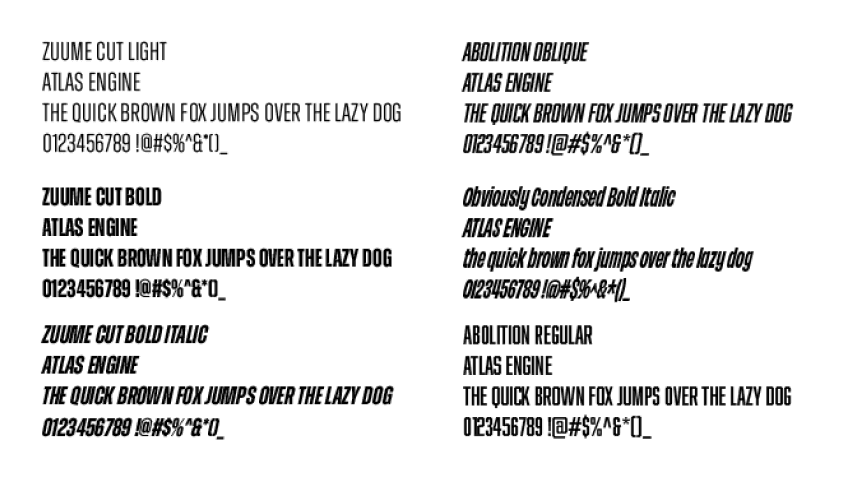 ZUUME CUT LIGHT
ATLAS ENGINE
THE QUICK BROWN FOX JUMPS OVER THE LAZY DOG
0123456789 !@#$%^&*()_

ZUUME CUT BOLD
ATLAS ENGINE
THE QUICK BROWN FOX JUMPS OVER THE LAZY DOG
0123456789 !@#$%^&*()_

ZUUME CUT BOLD ITALIC
ATLAS ENGINE
THE QUICK BROWN FOX JUMPS OVER THE LAZY DOG
0123456789 !@#$%^&*()_

ABOLITION OBLIQUE
ATLAS ENGINE
THE QUICK BROWN FOX JUMPS OVER THE LAZY DOG
0123456789 !@#$%^&*()_

Obviously Condensed Bold Italic
ATLAS ENGINE
the quick brown fox jumps over the lazy dog
0123456789 !@#$%^&*()_

ABOLITION REGULAR
ATLAS ENGINE
THE QUICK BROWN FOX JUMPS OVER THE LAZY DOG
0123456789 !@#$%^&*()_